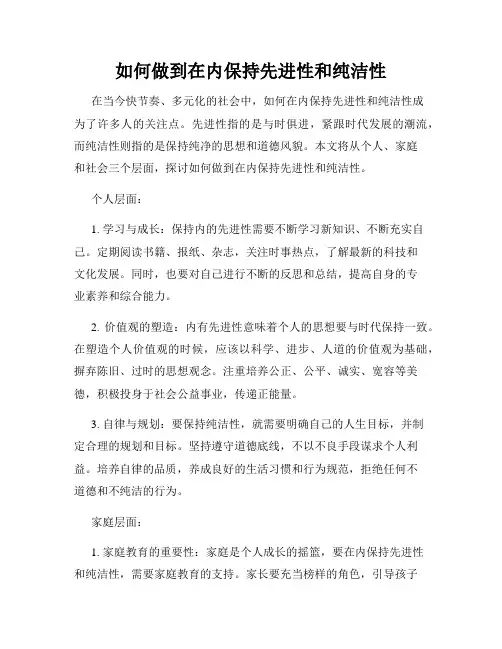 如何做到在内保持先进性和纯洁性

在当今快节奏、多元化的社会中，如何在内保持先进性和纯洁性成为了许多人的关注点。先进性指的是与时俱进，紧跟时代发展的潮流，而纯洁性则指的是保持纯净的思想和道德风貌。本文将从个人、家庭和社会三个层面，探讨如何做到在内保持先进性和纯洁性。

个人层面：

1. 学习与成长：保持内的先进性需要不断学习新知识、不断充实自己。定期阅读书籍、报纸、杂志，关注时事热点，了解最新的科技和文化发展。同时，也要对自己进行不断的反思和总结，提高自身的专业素养和综合能力。

2. 价值观的塑造：内有先进性意味着个人的思想要与时代保持一致。在塑造个人价值观的时候，应该以科学、进步、人道的价值观为基础，摒弃陈旧、过时的思想观念。注重培养公正、公平、诚实、宽容等美德，积极投身于社会公益事业，传递正能量。

3. 自律与规划：要保持纯洁性，就需要明确自己的人生目标，并制定合理的规划和目标。坚持遵守道德底线，不以不良手段谋求个人利益。培养自律的品质，养成良好的生活习惯和行为规范，拒绝任何不道德和不纯洁的行为。

家庭层面：

1. 家庭教育的重要性：家庭是个人成长的摇篮，要在内保持先进性和纯洁性，需要家庭教育的支持。家长要充当榜样的角色，引导孩子